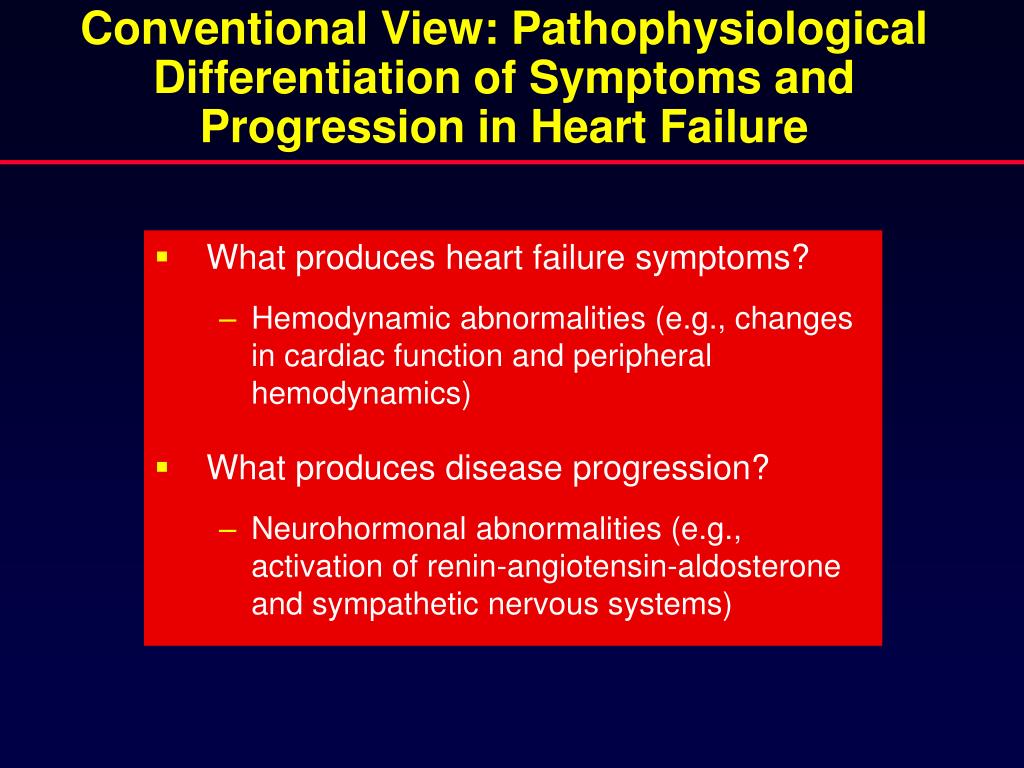 Conventional View: Pathophysiological Differentiation of Symptoms and Progression in Heart Failure

▪ What produces heart failure symptoms?

– Hemodynamic abnormalities (e.g., changes in cardiac function and peripheral hemodynamics)

▪ What produces disease progression?

– Neurohormonal abnormalities (e.g., activation of renin-angiotensin-aldosterone and sympathetic nervous systems)